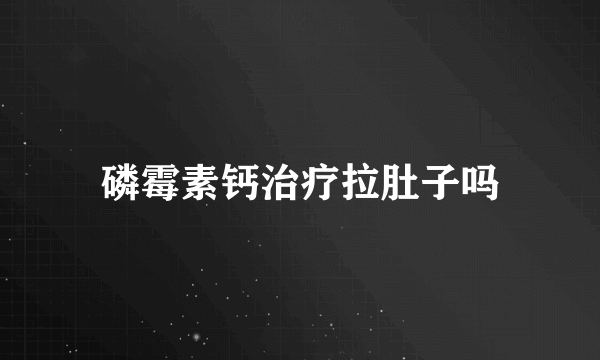 磷霉素钙治疗拉肚子吗